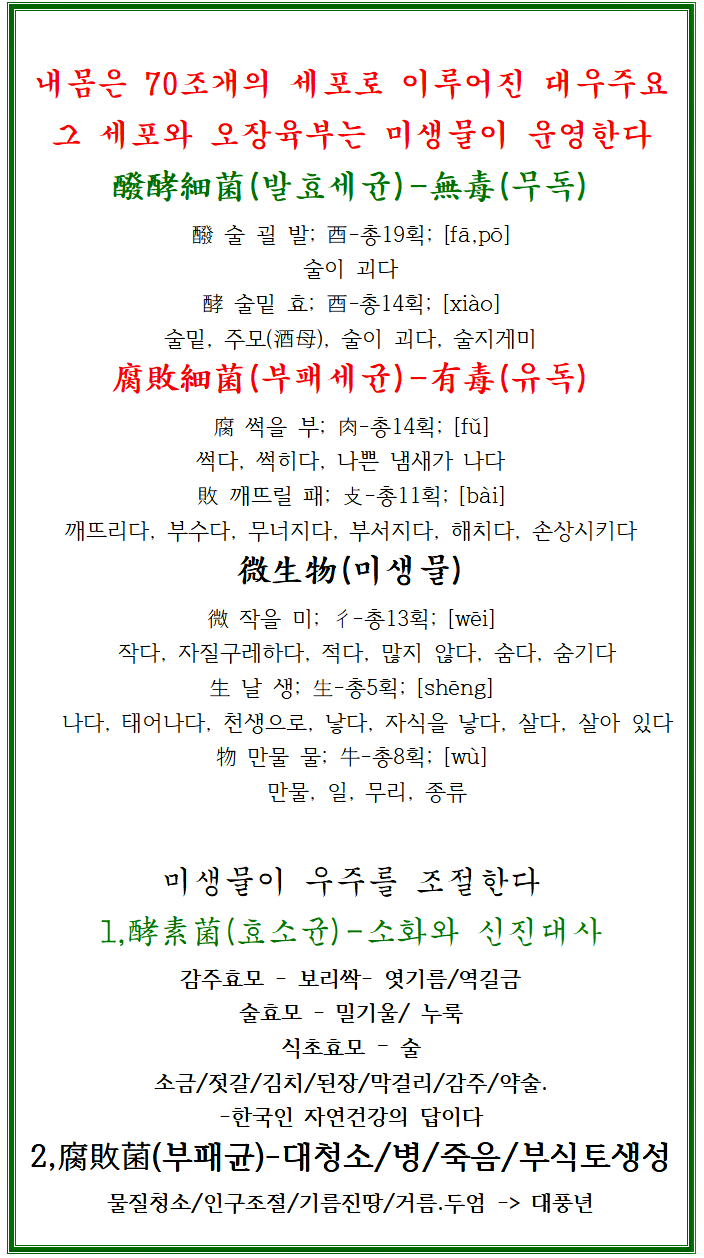 내몸은 70조개의 세포로 이루어진 대우주요
그 세포와 오장육부는 미생물이 운영한다
醱酵細菌(발효세균)-無毒(무독)

醱 술 괼 발; 酉-총19획; [fā,pō]
술이 괴다
酵 술밑 효; 酉-총14획; [xiào]
술밑, 주모(酒母), 술이 괴다, 술지게미

腐敗細菌(부패세균)-有毒(유독)

腐 썩을 부; 肉-총14획; [fǔ]
썩다, 썩히다, 나쁜 냄새가 나다
敗 깨뜨릴 패; 攴-총11획; [bài]
깨뜨리다, 부수다, 무너지다, 부서지다, 해치다, 손상시키다

微生物(미생물)

微 작을 미; 彳-총13획; [wēi]
작다, 자질구레하다, 적다, 많지 않다, 숨다, 숨기다
生 날 생; 生-총5획; [shēng]
나다, 태어나다, 천생으로, 낳다, 자식을 낳다, 살다, 살아 있다
物 만물 물; 牛-총8획; [wù]
만물, 일, 무리, 종류

미생물이 우주를 조절한다
1,酵素菌(효소균)-소화와 신진대사

감주효모 - 보리싹- 엿기름/역길금
술효모 - 밀기울/ 누룩
식초효모 - 술
소금/젓갈/김치/된장/막걸리/감주/약술.
-한국인 자연건강의 답이다

2,腐敗菌(부패균)-대청소/병/죽음/부식토생성

물질청소/인구조절/기름진땅/거름.두엄 -> 대풍년